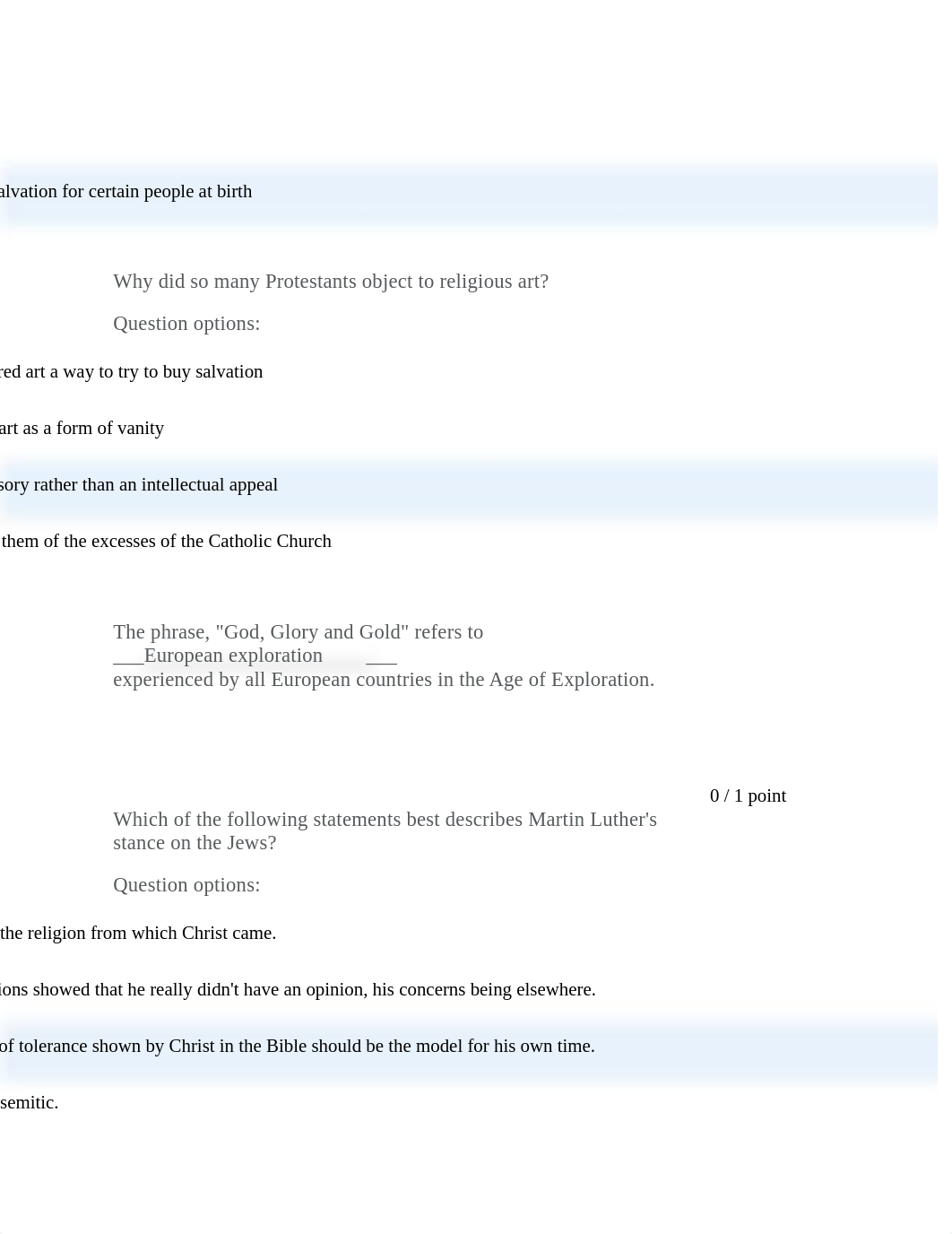 alvation for certain people at birth

Why did so many Protestants object to religious art?

Question options:

red art a way to try to buy salvation

art as a form of vanity

sory rather than an intellectual appeal

them of the excesses of the Catholic Church

The phrase, "God, Glory and Gold" refers to ___European exploration ___ experienced by all European countries in the Age of Exploration.

0 / 1 point

Which of the following statements best describes Martin Luther's stance on the Jews?

Question options:

the religion from which Christ came.

ions showed that he really didn't have an opinion, his concerns being elsewhere.

of tolerance shown by Christ in the Bible should be the model for his own time.

semitic.